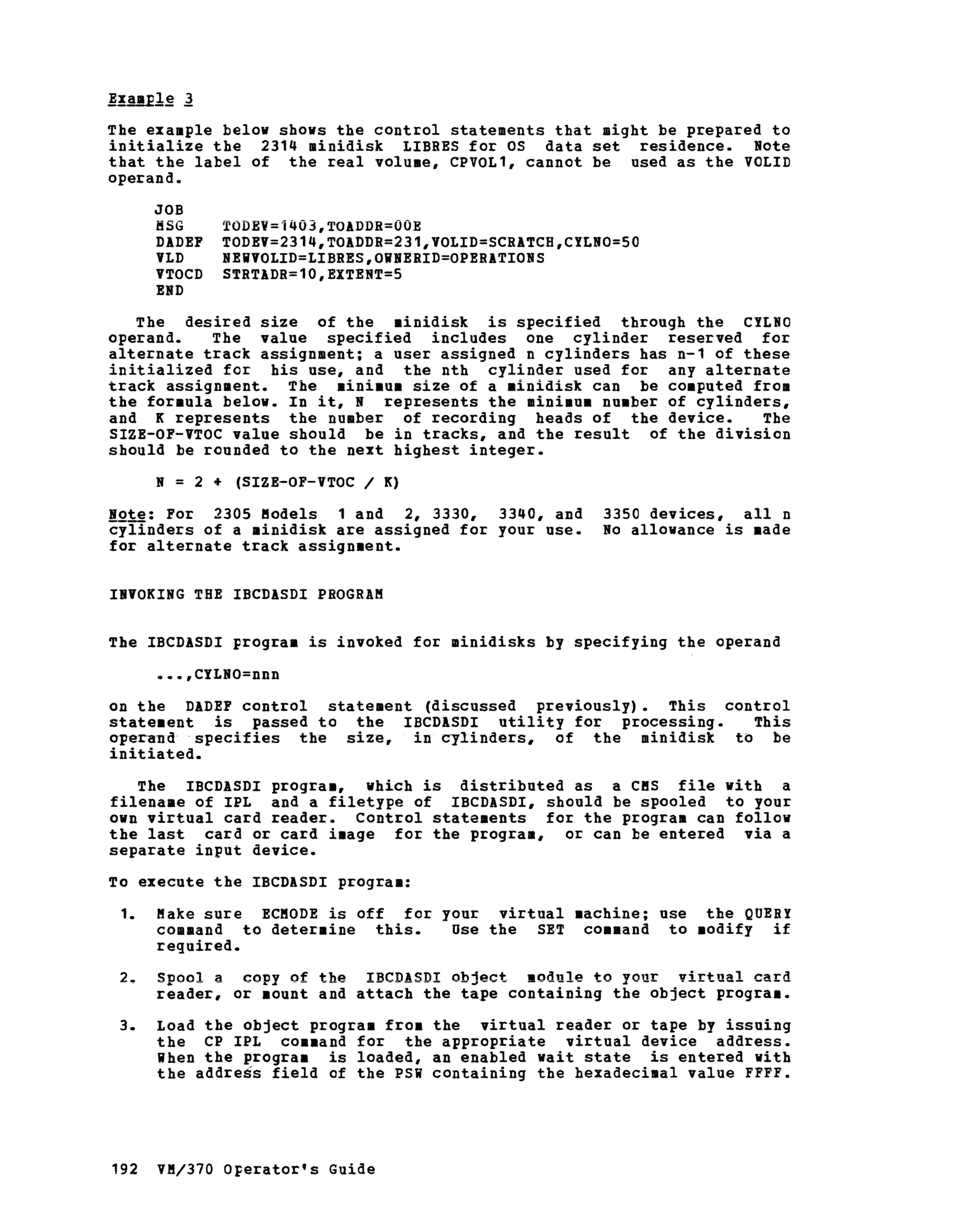 Example 3

The example below shows the control statements that might be prepared to initialize the 2314 minidisk LIBRES for OS data set residence. Note that the label of the real volume, CPVOL1, cannot be used as the VOLID operand.

JOB
MSG    TODEV=1403,TOADDR=00E
DADEF  TODEV=2314,TOADDR=231,VOLID=SCRATCH,CYLNO=50
VLD    NEWVOLID=LIBRES,OWNERID=OPERATIONS
VTOCD  STRTADR=10,EXTENT=5
END

The desired size of the minidisk is specified through the CYLNO operand. The value specified includes one cylinder reserved for alternate track assignment; a user assigned n cylinders has n-1 of these initialized for his use, and the nth cylinder used for any alternate track assignment. The minimum size of a minidisk can be computed from the formula below. In it, N represents the minimum number of cylinders, and K represents the number of recording heads of the device. The SIZE-OF-VTOC value should be in tracks, and the result of the division should be rounded to the next highest integer.

N = 2 + (SIZE-OF-VTOC / K)

Note: For 2305 Models 1 and 2, 3330, 3340, and 3350 devices, all n cylinders of a minidisk are assigned for your use. No allowance is made for alternate track assignment.

INVOKING THE IBCDASDI PROGRAM

The IBCDASDI program is invoked for minidisks by specifying the operand

...,CYLNO=nnn

on the DADEF control statement (discussed previously). This control statement is passed to the IBCDASDI utility for processing. This operand specifies the size, in cylinders, of the minidisk to be initiated.

The IBCDASDI program, which is distributed as a CMS file with a filename of IPL and a filetype of IBCDASDI, should be spooled to your own virtual card reader. Control statements for the program can follow the last card or card image for the program, or can be entered via a separate input device.

To execute the IBCDASDI program:

1. Make sure ECMODE is off for your virtual machine; use the QUERY command to determine this. Use the SET command to modify if required.

2. Spool a copy of the IBCDASDI object module to your virtual card reader, or mount and attach the tape containing the object program.

3. Load the object program from the virtual reader or tape by issuing the CP IPL command for the appropriate virtual device address. When the program is loaded, an enabled wait state is entered with the address field of the PSW containing the hexadecimal value FFFF.

192 VM/370 Operator's Guide